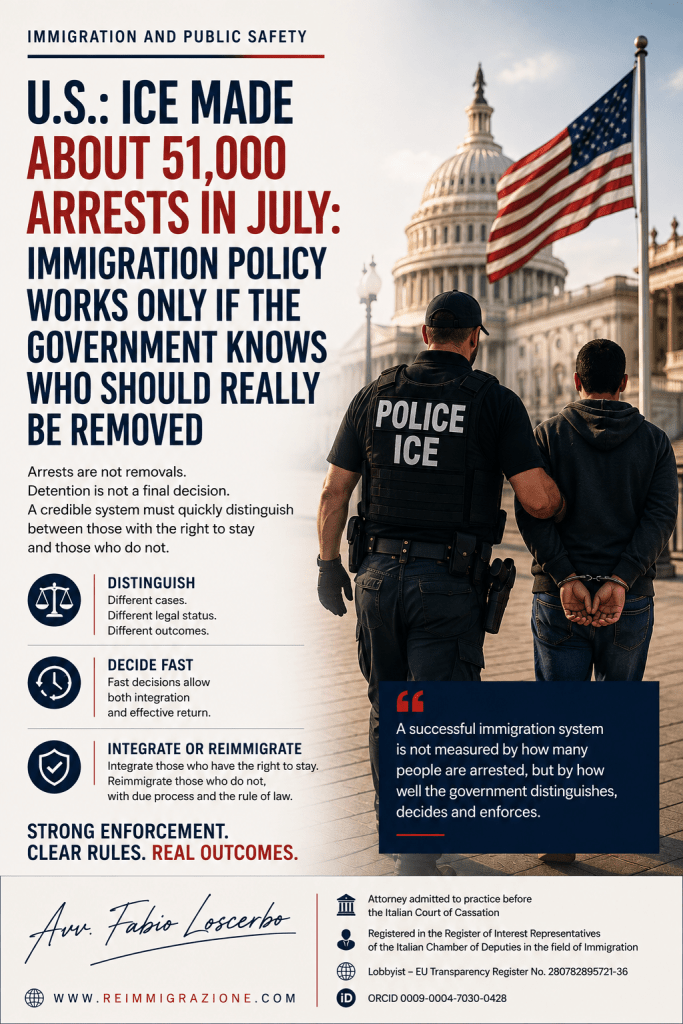 IMMIGRATION AND PUBLIC SAFETY

U.S.: ICE MADE ABOUT 51,000 ARRESTS IN JULY: IMMIGRATION POLICY WORKS ONLY IF THE GOVERNMENT KNOWS WHO SHOULD REALLY BE REMOVED

Arrests are not removals.
Detention is not a final decision.
A credible system must quickly distinguish between those with the right to stay and those who do not.

DISTINGUISH
Different cases.
Different legal status.
Different outcomes.

DECIDE FAST
Fast decisions allow both integration and effective return.

INTEGRATE OR REIMMIGRATE
Integrate those who have the right to stay.
Reimmigrate those who do not, with due process and the rule of law.

STRONG ENFORCEMENT.
CLEAR RULES. REAL OUTCOMES.

POLICE
ICE

A successful immigration system is not measured by how many people are arrested, but by how well the government distinguishes, decides and enforces.

Avv. Fabio Loscerbo

WWW.REIMMIGRAZIONE.COM

Attorney admitted to practice before the Italian Court of Cassation

Registered in the Register of Interest Representatives of the Italian Chamber of Deputies in the field of Immigration

Lobbyist – EU Transparency Register No. 280782895721-36

ORCID 0009-0004-7030-0428